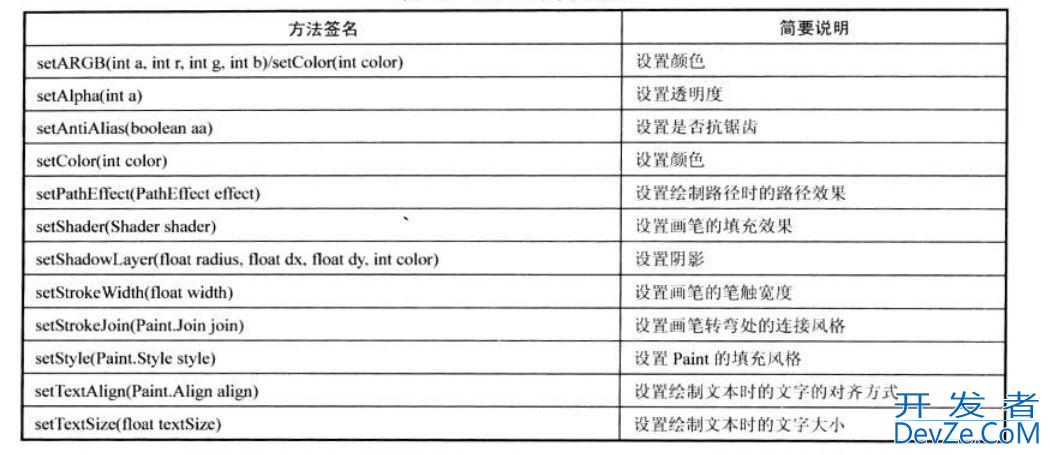 | 方法签名 | 简要说明 |
|---|---|
| setARGB(int a, int r, int g, int b)/setColor(int color) | 设置颜色 |
| setAlpha(int a) | 设置透明度 |
| setAntiAlias(boolean aa) | 设置是否抗锯齿 |
| setColor(int color) | 设置颜色 |
| setPathEffect(PathEffect effect) | 设置绘制路径时的路径效果 |
| setShader(Shader shader) | 设置画笔的填充效果 |
| setShadowLayer(float radius, float dx, float dy, int color) | 设置阴影 |
| setStrokeWidth(float width) | 设置画笔的笔触宽度 |
| setStrokeJoin(Paint.Join join) | 设置画笔转弯处的连接风格 |
| setStyle(Paint.Style style) | 设置 Paint 的填充风格 |
| setTextAlign(Paint.Align align) | 设置绘制文本时的文字的对齐方式 |
| setTextSize(float textSize) | 设置绘制文本时的文字大小 |

开发者
DevZe.CoM